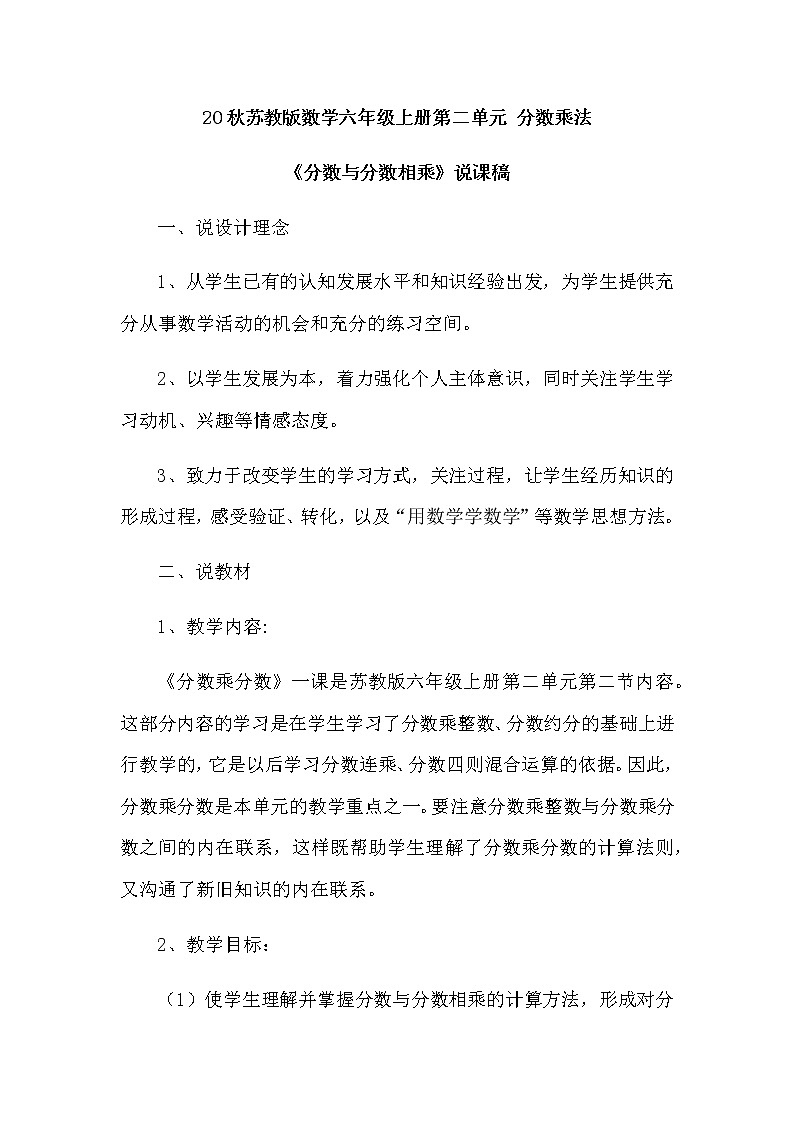 20秋苏教版数学六年级上册第二单元 分数乘法

《分数与分数相乘》说课稿

一、说设计理念

1、从学生已有的认知发展水平和知识经验出发，为学生提供充分从事数学活动的机会和充分的练习空间。

2、以学生发展为本，着力强化个人主体意识，同时关注学生学习动机、兴趣等情感态度。

3、致力于改变学生的学习方式，关注过程，让学生经历知识的形成过程，感受验证、转化，以及“用数学学数学”等数学思想方法。

二、说教材

1、教学内容:

《分数乘分数》一课是苏教版六年级上册第二单元第二节内容。这部分内容的学习是在学生学习了分数乘整数、分数约分的基础上进行教学的，它是以后学习分数连乘、分数四则混合运算的依据。因此，分数乘分数是本单元的教学重点之一。要注意分数乘整数与分数乘分数之间的内在联系，这样既帮助学生理解了分数乘分数的计算法则，又沟通了新旧知识的内在联系。

2、教学目标：

（1）使学生理解并掌握分数与分数相乘的计算方法，形成对分